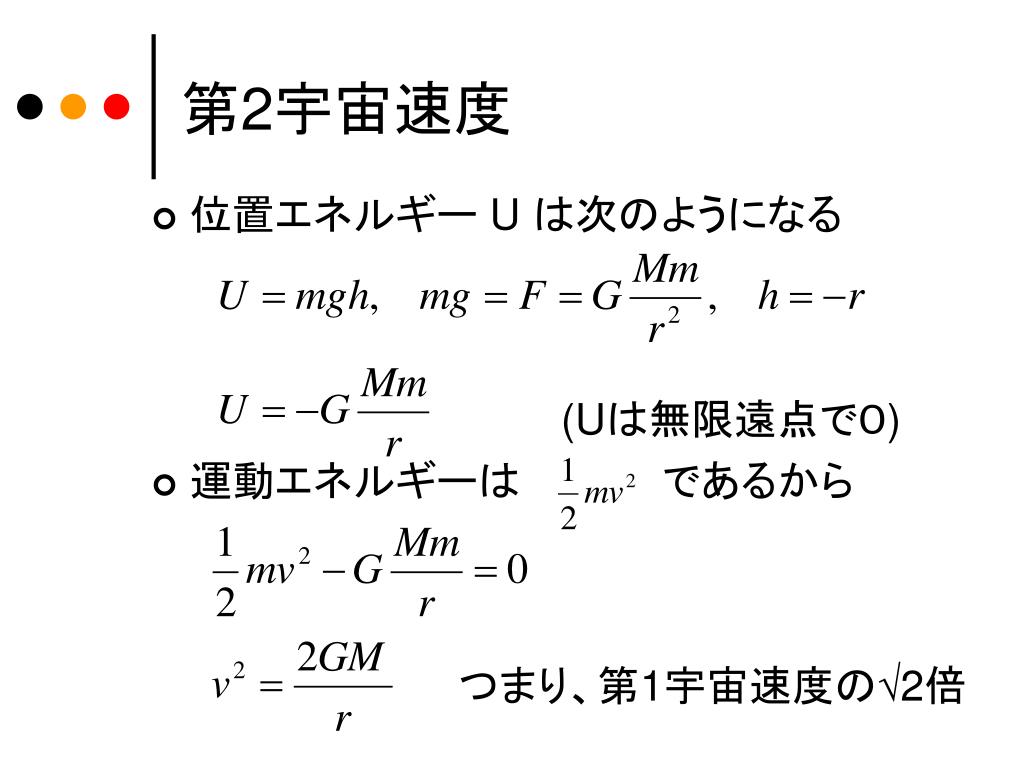 第2宇宙速度

位置エネルギー U は次のようになる

$U = mgh, \quad mg = F = G\frac{Mm}{r^2}, \quad h = -r$

$U = -G\frac{Mm}{r}$ (Uは無限遠点で0)

運動エネルギーは $\frac{1}{2}mv^2$ であるから

$\frac{1}{2}mv^2 - G\frac{Mm}{r} = 0$

$v^2 = \frac{2GM}{r}$ つまり、第1宇宙速度の√2倍